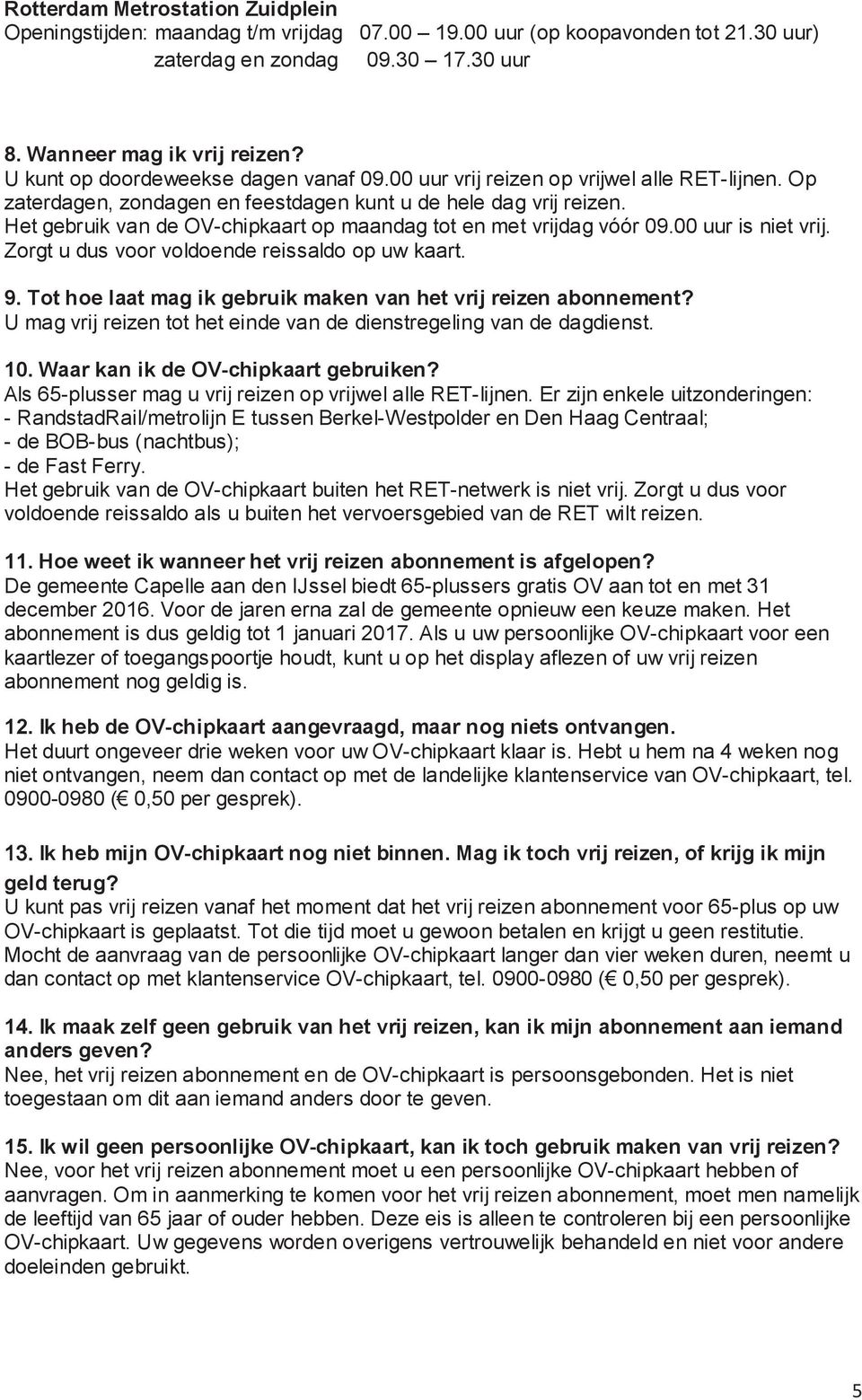 Rotterdam Metrostation Zuidplein
Openingstijden: maandag t/m vrijdag 07.00 – 19.00 uur (op koopavonden tot 21.30 uur)
zaterdag en zondag 09.30 – 17.30 uur

8. Wanneer mag ik vrij reizen?
U kunt op doordeweekse dagen vanaf 09.00 uur vrij reizen op vrijwel alle RET-lijnen. Op zaterdagen, zondagen en feestdagen kunt u de hele dag vrij reizen. Het gebruik van de OV-chipkaart op maandag tot en met vrijdag vóór 09.00 uur is niet vrij. Zorgt u dus voor voldoende reissaldo op uw kaart.

9. Tot hoe laat mag ik gebruik maken van het vrij reizen abonnement?
U mag vrij reizen tot het einde van de dienstregeling van de dagdienst.

10. Waar kan ik de OV-chipkaart gebruiken?
Als 65-plusser mag u vrij reizen op vrijwel alle RET-lijnen. Er zijn enkele uitzonderingen:
- RandstadRail/metrolijn E tussen Berkel-Westpolder en Den Haag Centraal;
- de BOB-bus (nachtbus);
- de Fast Ferry.
Het gebruik van de OV-chipkaart buiten het RET-netwerk is niet vrij. Zorgt u dus voor voldoende reissaldo als u buiten het vervoersgebied van de RET wilt reizen.

11. Hoe weet ik wanneer het vrij reizen abonnement is afgelopen?
De gemeente Capelle aan den IJssel biedt 65-plussers gratis OV aan tot en met 31 december 2016. Voor de jaren erna zal de gemeente opnieuw een keuze maken. Het abonnement is dus geldig tot 1 januari 2017. Als u uw persoonlijke OV-chipkaart voor een kaartlezer of toegangspoortje houdt, kunt u op het display aflezen of uw vrij reizen abonnement nog geldig is.

12. Ik heb de OV-chipkaart aangevraagd, maar nog niets ontvangen.
Het duurt ongeveer drie weken voor uw OV-chipkaart klaar is. Hebt u hem na 4 weken nog niet ontvangen, neem dan contact op met de landelijke klantenservice van OV-chipkaart, tel. 0900-0980 (€ 0,50 per gesprek).

13. Ik heb mijn OV-chipkaart nog niet binnen. Mag ik toch vrij reizen, of krijg ik mijn geld terug?
U kunt pas vrij reizen vanaf het moment dat het vrij reizen abonnement voor 65-plus op uw OV-chipkaart is geplaatst. Tot die tijd moet u gewoon betalen en krijgt u geen restitutie. Mocht de aanvraag van de persoonlijke OV-chipkaart langer dan vier weken duren, neemt u dan contact op met klantenservice OV-chipkaart, tel. 0900-0980 (€ 0,50 per gesprek).

14. Ik maak zelf geen gebruik van het vrij reizen, kan ik mijn abonnement aan iemand anders geven?
Nee, het vrij reizen abonnement en de OV-chipkaart is persoonsgebonden. Het is niet toegestaan om dit aan iemand anders door te geven.

15. Ik wil geen persoonlijke OV-chipkaart, kan ik toch gebruik maken van vrij reizen?
Nee, voor het vrij reizen abonnement moet u een persoonlijke OV-chipkaart hebben of aanvragen. Om in aanmerking te komen voor het vrij reizen abonnement, moet men namelijk de leeftijd van 65 jaar of ouder hebben. Deze eis is alleen te controleren bij een persoonlijke OV-chipkaart. Uw gegevens worden overigens vertrouwelijk behandeld en niet voor andere doeleinden gebruikt.

5